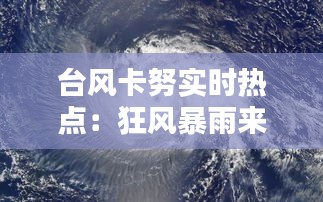 台风卡努实时热点：狂风暴雨来